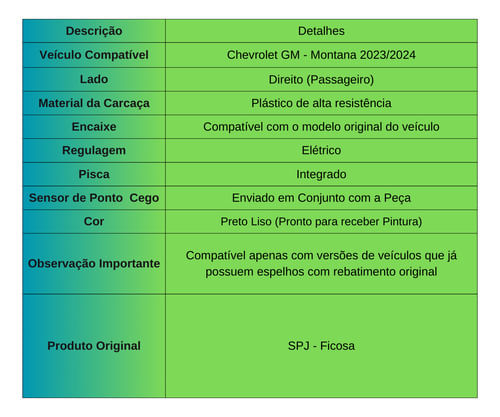 | Descrição | Detalhes |
|---|---|
| Veículo Compatível | Chevrolet GM - Montana 2023/2024 |
| Lado | Direito (Passageiro) |
| Material da Carcaça | Plástico de alta resistência |
| Encaixe | Compatível com o modelo original do veículo |
| Regulagem | Elétrico |
| Pisca | Integrado |
| Sensor de Ponto  Cego | Enviado em Conjunto com a Peça |
| Cor | Preto Liso (Pronto para receber Pintura) |
| Observação Importante | Compatível apenas com versões de veículos que já possuem espelhos com rebatimento original |
| Produto Original | SPJ - Ficosa |